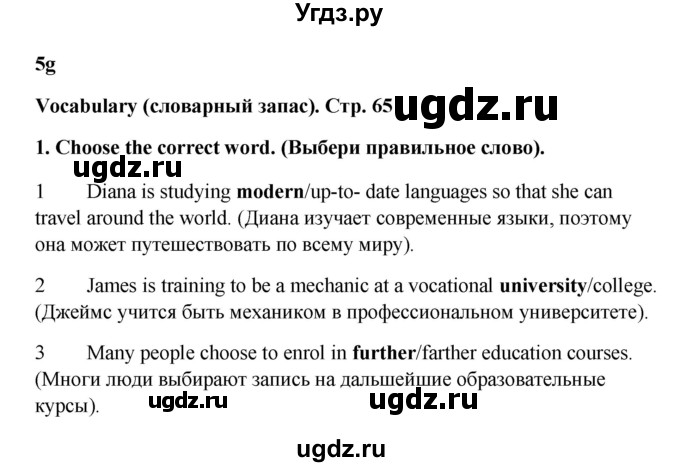 Угдз.ру

5g

Vocabulary (словарный запас). Стр. 65 ugdz.ru

1. Choose the correct word. (Выбери правильное слово).

ugdz.ru

1 Diana is studying modern/up-to- date languages so that she can travel around the world. (Диана изучает современные языки, поэтому она может путешествовать по всему миру).

2 James is training to be a mechanic at a vocational university/college. (Джеймс учится быть механиком в профессиональном университете).

3 Many people choose to enrol in further/farther education courses. (Многи люди выбирают запись на дальшейшие образовательные курсы). ugdz.ru ugdz.ru

ugdz.ru